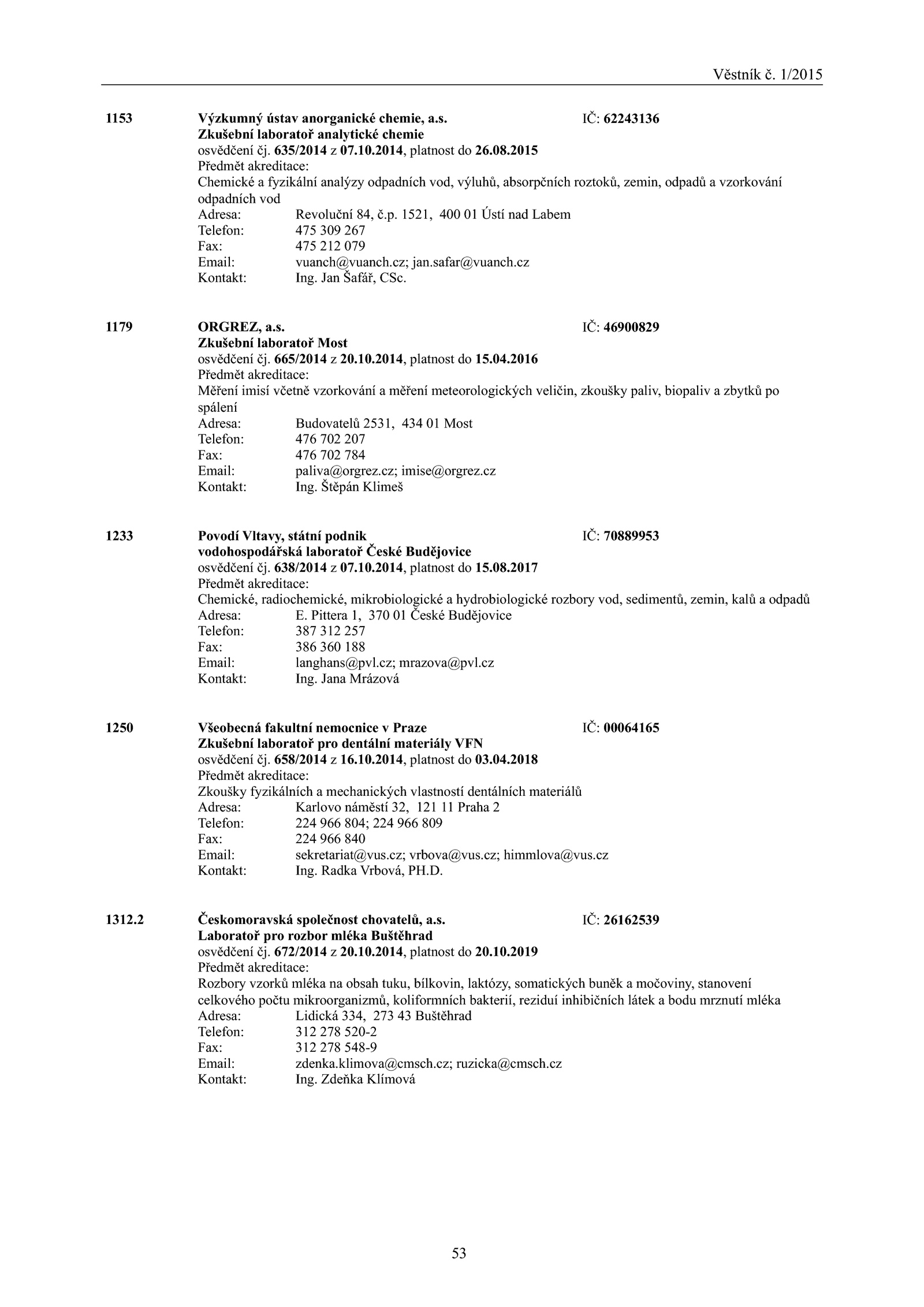 Věstník č. 1/2015

1153 Výzkumný ústav anorganické chemie, a.s. IČ: 62243136
Zkušební laboratoř analytické chemie
osvědčení čj. 635/2014 z 07.10.2014, platnost do 26.08.2015
Předmět akreditace:
Chemické a fyzikální analýzy odpadních vod, výluhů, absorpčních roztoků, zemin, odpadů a vzorkování odpadních vod
Adresa: Revoluční 84, č.p. 1521, 400 01 Ústí nad Labem
Telefon: 475 309 267
Fax: 475 212 079
Email: vuanch@vuanch.cz; jan.safar@vuanch.cz
Kontakt: Ing. Jan Šafář, CSc.

1179 ORGREZ, a.s. IČ: 46900829
Zkušební laboratoř Most
osvědčení čj. 665/2014 z 20.10.2014, platnost do 15.04.2016
Předmět akreditace:
Měření imisí včetně vzorkování a měření meteorologických veličin, zkoušky paliv, biopaliv a zbytků po spálení
Adresa: Budovatelů 2531, 434 01 Most
Telefon: 476 702 207
Fax: 476 702 784
Email: paliva@orgrez.cz; imise@orgrez.cz
Kontakt: Ing. Štěpán Klimeš

1233 Povodí Vltavy, státní podnik IČ: 70889953
vodohospodářská laboratoř České Budějovice
osvědčení čj. 638/2014 z 07.10.2014, platnost do 15.08.2017
Předmět akreditace:
Chemické, radiochemické, mikrobiologické a hydrobiologické rozbory vod, sedimentů, zemin, kalů a odpadů
Adresa: E. Pittera 1, 370 01 České Budějovice
Telefon: 387 312 257
Fax: 386 360 188
Email: langhans@pvl.cz; mrazova@pvl.cz
Kontakt: Ing. Jana Mrázová

1250 Všeobecná fakultní nemocnice v Praze IČ: 00064165
Zkušební laboratoř pro dentální materiály VFN
osvědčení čj. 658/2014 z 16.10.2014, platnost do 03.04.2018
Předmět akreditace:
Zkoušky fyzikálních a mechanických vlastností dentálních materiálů
Adresa: Karlovo náměstí 32, 121 11 Praha 2
Telefon: 224 966 804; 224 966 809
Fax: 224 966 840
Email: sekretariat@vus.cz; vrbova@vus.cz; himmlova@vus.cz
Kontakt: Ing. Radka Vrbová, PH.D.

1312.2 Českomoravská společnost chovatelů, a.s. IČ: 26162539
Laboratoř pro rozbor mléka Buštěhrad
osvědčení čj. 672/2014 z 20.10.2014, platnost do 20.10.2019
Předmět akreditace:
Rozbory vzorků mléka na obsah tuku, bílkovin, laktózy, somatických buněk a močoviny, stanovení celkového počtu mikroorganizmů, koliformních bakterií, reziduí inhibičních látek a bodu mrznutí mléka
Adresa: Lidická 334, 273 43 Buštěhrad
Telefon: 312 278 520-2
Fax: 312 278 548-9
Email: zdenka.klimova@cmsch.cz; ruzicka@cmsch.cz
Kontakt: Ing. Zdeňka Klímová

53